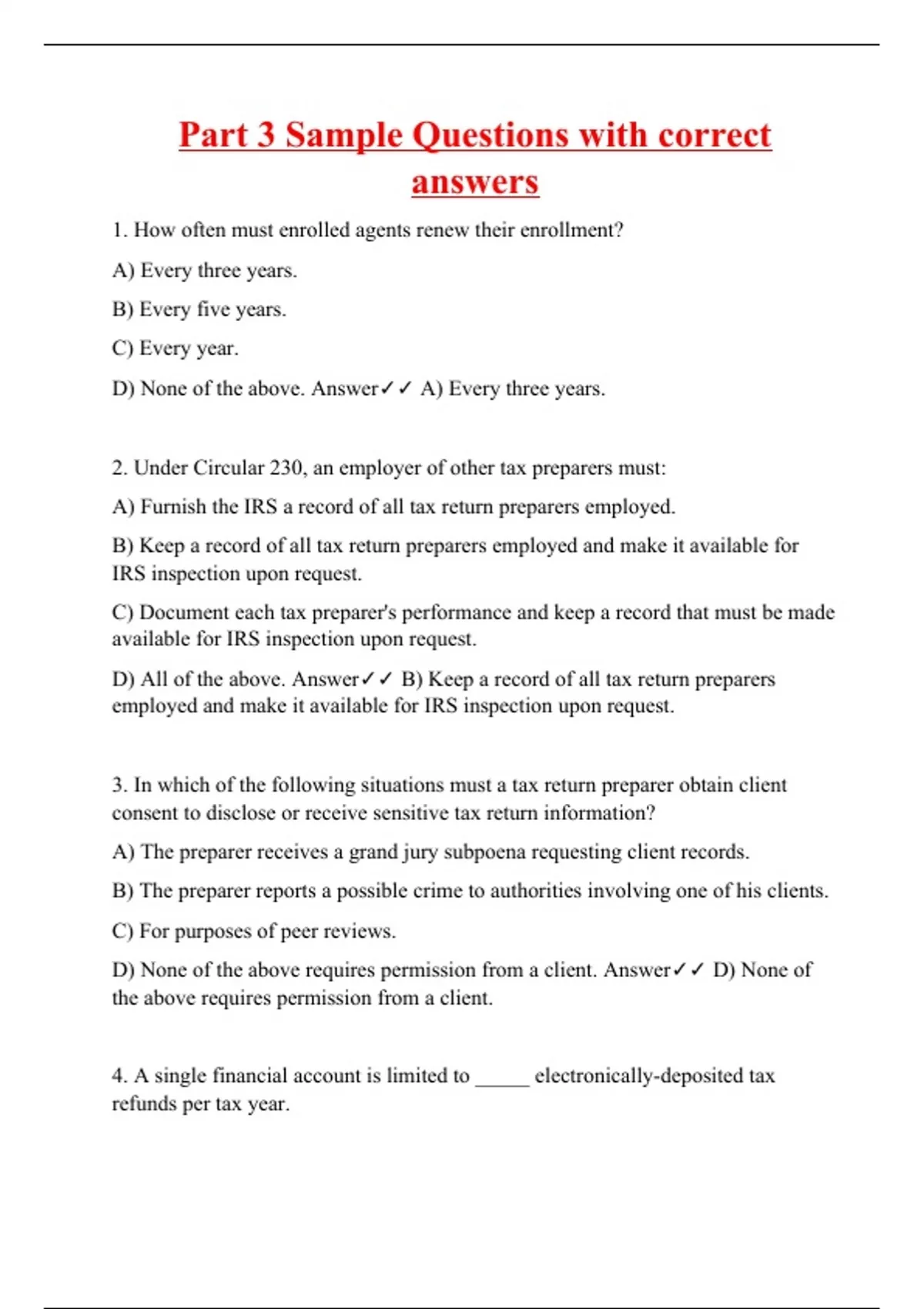 Part 3 Sample Questions with correct answers

1. How often must enrolled agents renew their enrollment?

A) Every three years.

B) Every five years.

C) Every year.

D) None of the above. Answer✓✓ A) Every three years.

2. Under Circular 230, an employer of other tax preparers must:

A) Furnish the IRS a record of all tax return preparers employed.

B) Keep a record of all tax return preparers employed and make it available for IRS inspection upon request.

C) Document each tax preparer's performance and keep a record that must be made available for IRS inspection upon request.

D) All of the above. Answer✓✓ B) Keep a record of all tax return preparers employed and make it available for IRS inspection upon request.

3. In which of the following situations must a tax return preparer obtain client consent to disclose or receive sensitive tax return information?

A) The preparer receives a grand jury subpoena requesting client records.

B) The preparer reports a possible crime to authorities involving one of his clients.

C) For purposes of peer reviews.

D) None of the above requires permission from a client. Answer✓✓ D) None of the above requires permission from a client.

4. A single financial account is limited to _____ electronically-deposited tax refunds per tax year.